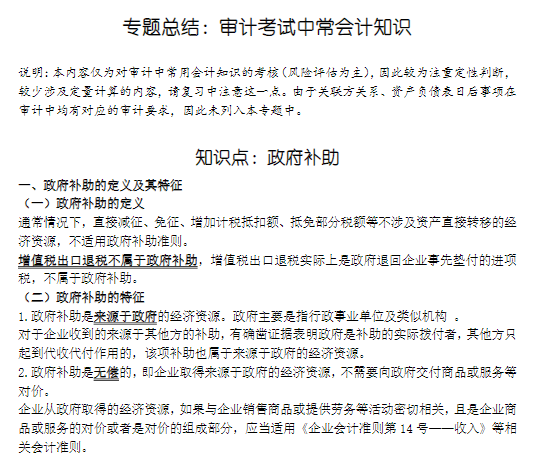 专题总结：审计考试中常会计知识

说明：本内容仅为对审计中常用会计知识的考核（风险评估为主），因此较为注重定性判断，较少涉及定量计算的内容，请复习中注意这一点。由于关联方关系、资产负债表日后事项在审计中均有对应的审计要求，因此未列入本专题中。

知识点：政府补助

一、政府补助的定义及其特征

（一）政府补助的定义

通常情况下，直接减征、免征、增加计税抵扣额、抵免部分税额等不涉及资产直接转移的经济资源，不适用政府补助准则。

增值税出口退税不属于政府补助，增值税出口退税实际上是政府退回企业事先垫付的进项税，不属于政府补助。

（二）政府补助的特征

1.政府补助是来源于政府的经济资源。政府主要是指行政事业单位及类似机构 。

对于企业收到的来源于其他方的补助，有确凿证据表明政府是补助的实际拨付者，其他方只起到代收代付作用的，该项补助也属于来源于政府的经济资源。

2.政府补助是无偿的，即企业取得来源于政府的经济资源，不需要向政府交付商品或服务等对价。

企业从政府取得的经济资源，如果与企业销售商品或提供劳务等活动密切相关，且是企业商品或服务的对价或者是对价的组成部分，应当适用《企业会计准则第 14 号——收入》等相关会计准则。